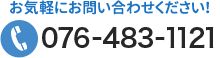 お気軽にお問い合わせください!

076-483-1121